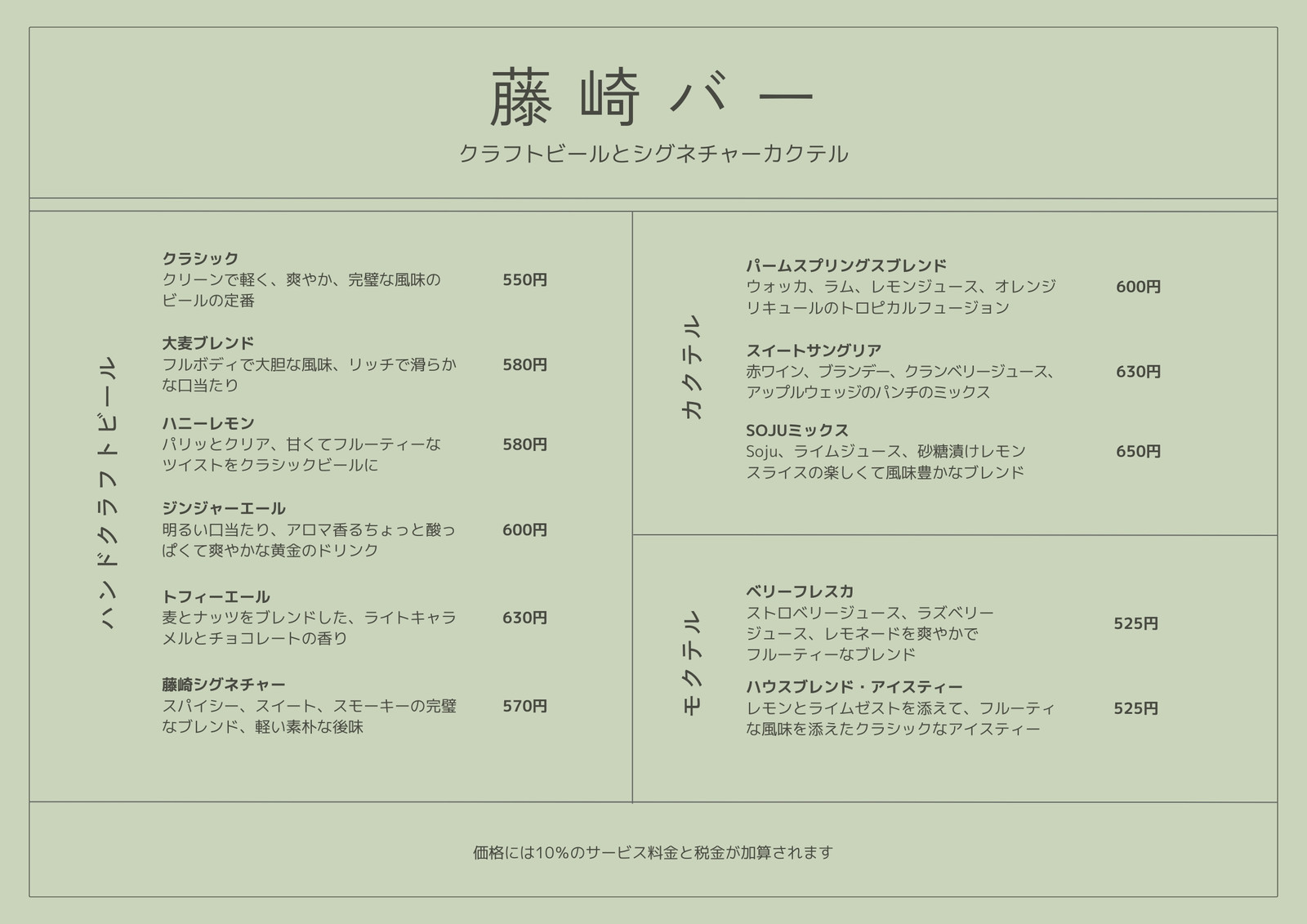 藤崎バー

クラフトビールとシグネチャーカクテル

ハンドクラフトビール

クラシック
クリーンで軽く、爽やか、完璧な風味のビールの定番 550円

大麦ブレンド
フルボディで大胆な風味、リッチで滑らかな口当たり 580円

ハニーレモン
パリッとクリア、甘くてフルーティーなツイストをクラシックビールに 580円

ジンジャーエール
明るい口当たり、アロマ香るちょっと酸っぱくて爽やかな黄金のドリンク 600円

トフィーエール
麦とナッツをブレンドした、ライトキャラメルとチョコレートの香り 630円

藤崎シグネチャー
スパイシー、スイート、スモーキーの完璧なブレンド、軽い素朴な後味 570円

カクテル

パームスプリングスブレンド
ウォッカ、ラム、レモンジュース、オレンジリキュールのトロピカルフュージョン 600円

スイートサングリア
赤ワイン、ブランデー、クランベリージュース、アップルウェッジのパンチのミックス 630円

SOJUミックス
Soju、ライムジュース、砂糖漬けレモンスライスの楽しくて風味豊かなブレンド 650円

モクテル

ベリーフレスカ
ストロベリージュース、ラズベリージュース、レモネードを爽やかでフルーティーなブレンド 525円

ハウスブレンド・アイスティー
レモンとライムゼストを添えて、フルーティな風味を添えたクラシックなアイスティー 525円

価格には10%のサービス料金と税金が加算されます